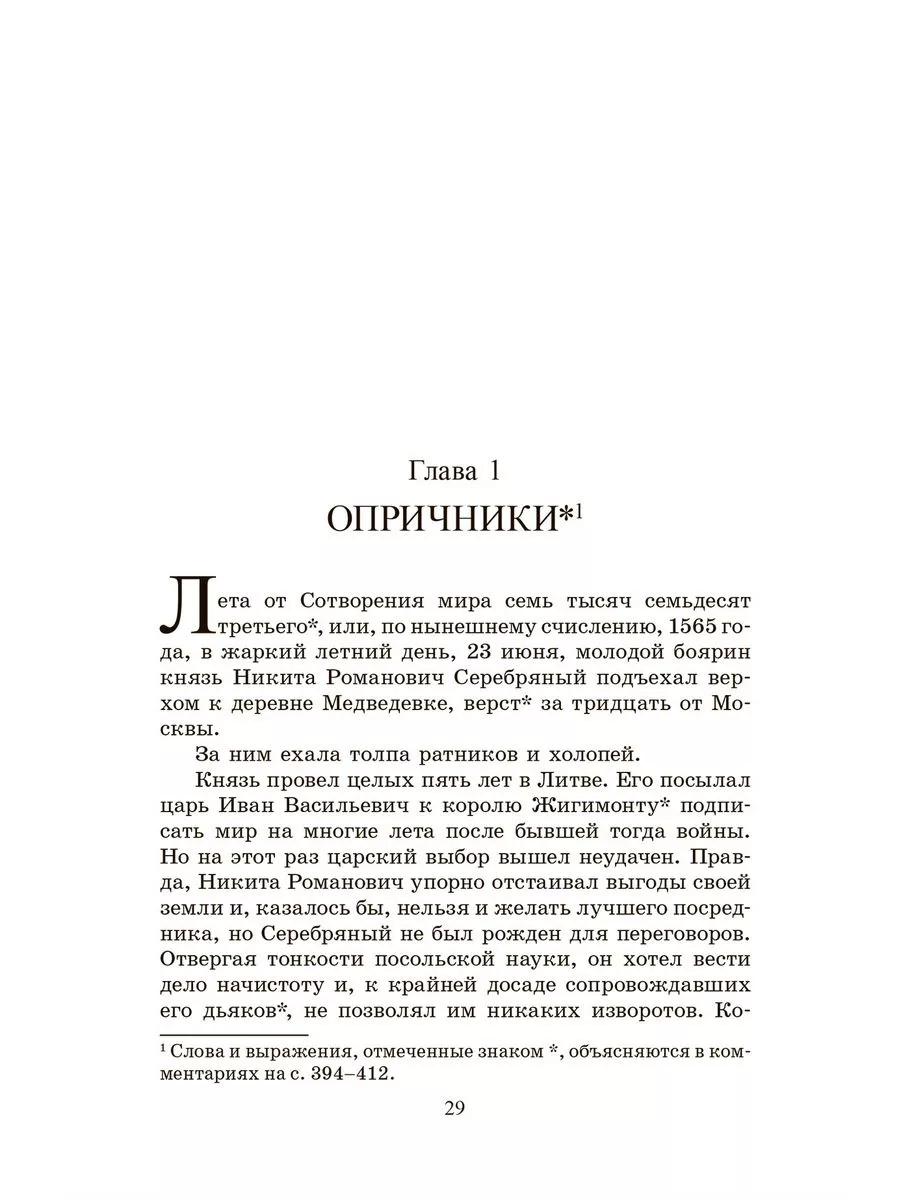 Глава 1
ОПРИЧНИКИ*$^1$

Лета от Сотворения мира семь тысяч семьдесят третьего*, или, по нынешнему счислению, 1565 года, в жаркий летний день, 23 июня, молодой боярин князь Никита Романович Серебряный подъехал верхом к деревне Медведевке, верст* за тридцать от Москвы.

За ним ехала толпа ратников и холопей.

Князь провел целых пять лет в Литве. Его посылал царь Иван Васильевич к королю Жигимонту* подписать мир на многие лета после бывшей тогда войны. Но на этот раз царский выбор вышел неудачен. Правда, Никита Романович упорно отстаивал выгоды своей земли и, казалось бы, нельзя и желать лучшего посредника, но Серебряный не был рожден для переговоров. Отвергая тонкости посольской науки, он хотел вести дело начистоту и, к крайней досаде сопровождавших его дьяков*, не позволял им никаких изворотов. Ко-

$^1$ Слова и выражения, отмеченные знаком *, объясняются в комментариях на с. 394–412.

29